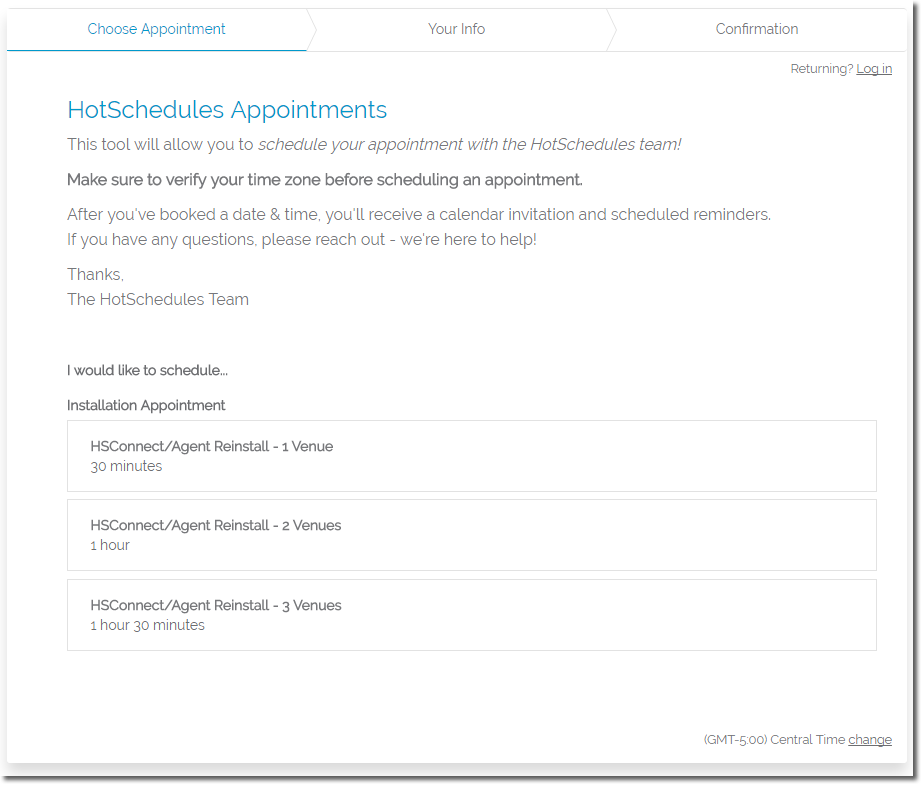 Choose Appointment Your Info Confirmation

Returning? Log in

HotSchedules Appointments

This tool will allow you to schedule your appointment with the HotSchedules team!

Make sure to verify your time zone before scheduling an appointment.

After you've booked a date & time, you'll receive a calendar invitation and scheduled reminders.
If you have any questions, please reach out - we're here to help!

Thanks,
The HotSchedules Team

I would like to schedule...

Installation Appointment

HSConnect/Agent Reinstall - 1 Venue
30 minutes

HSConnect/Agent Reinstall - 2 Venues
1 hour

HSConnect/Agent Reinstall - 3 Venues
1 hour 30 minutes

(GMT-5:00) Central Time change